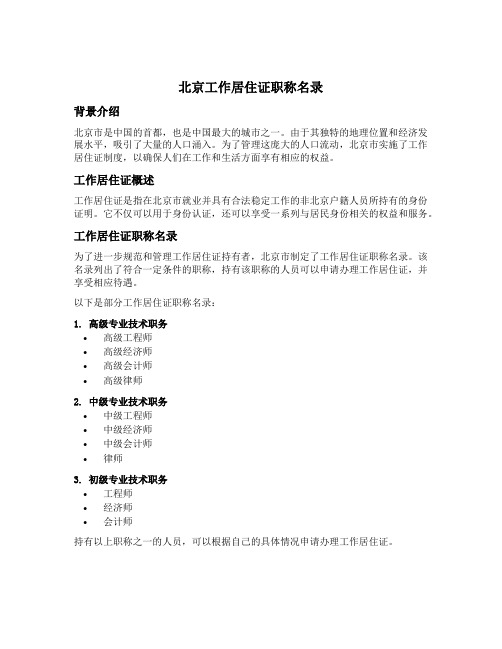 北京工作居住证职称名录

背景介绍

北京市是中国的首都，也是中国最大的城市之一。由于其独特的地理位置和经济发展水平，吸引了大量的人口涌入。为了管理这庞大的人口流动，北京市实施了工作居住证制度，以确保人们在工作和生活方面享有相应的权益。

工作居住证概述

工作居住证是指在北京市就业并具有合法稳定工作的非北京户籍人员所持有的身份证明。它不仅可以用于身份认证，还可以享受一系列与居民身份相关的权益和服务。

工作居住证职称名录

为了进一步规范和管理工作居住证持有者，北京市制定了工作居住证职称名录。该名录列出了符合一定条件的职称，持有该职称的人员可以申请办理工作居住证，并享受相应待遇。

以下是部分工作居住证职称名录：

1. 高级专业技术职务
• 高级工程师
• 高级经济师
• 高级会计师
• 高级律师

2. 中级专业技术职务
• 中级工程师
• 中级经济师
• 中级会计师
• 律师

3. 初级专业技术职务
• 工程师
• 经济师
• 会计师

持有以上职称之一的人员，可以根据自己的具体情况申请办理工作居住证。